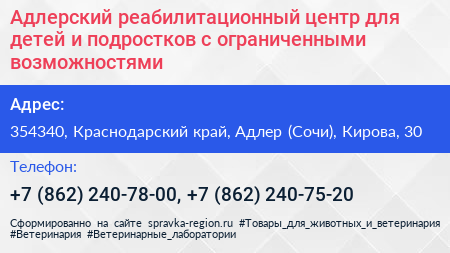 Адлерский реабилитационный центр для детей и подростков с ограниченными возможностями

Адрес:

354340, Краснодарский край, Адлер (Сочи), Кирова, 30

Телефон:

+7 (862) 240-78-00, +7 (862) 240-75-20

Сформированно на сайте spravka-region.ru #Товары_для_животных_и_ветеринария #Ветеринария #Ветеринарные_лаборатории